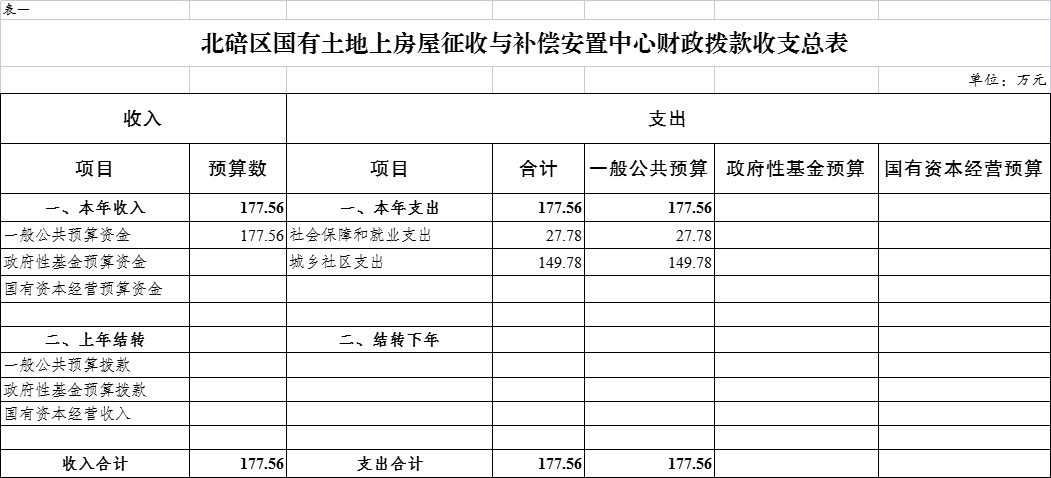 表一

北碚区国有土地上房屋征收与补偿安置中心财政拨款收支总表

单位：万元

| 收入 | | 支出 | | | | |
|---|---|---|---|---|---|---|
| 项目 | 预算数 | 项目 | 合计 | 一般公共预算 | 政府性基金预算 | 国有资本经营预算 |
| 一、本年收入 | 177.56 | 一、本年支出 | 177.56 | 177.56 | | |
| 一般公共预算资金 | 177.56 | 社会保障和就业支出 | 27.78 | 27.78 | | |
| 政府性基金预算资金 | | 城乡社区支出 | 149.78 | 149.78 | | |
| 国有资本经营预算资金 | | | | | | |
| | | | | | | |
| 二、上年结转 | | 二、结转下年 | | | | |
| 一般公共预算拨款 | | | | | | |
| 政府性基金预算拨款 | | | | | | |
| 国有资本经营收入 | | | | | | |
| | | | | | | |
| 收入合计 | 177.56 | 支出合计 | 177.56 | 177.56 | | |